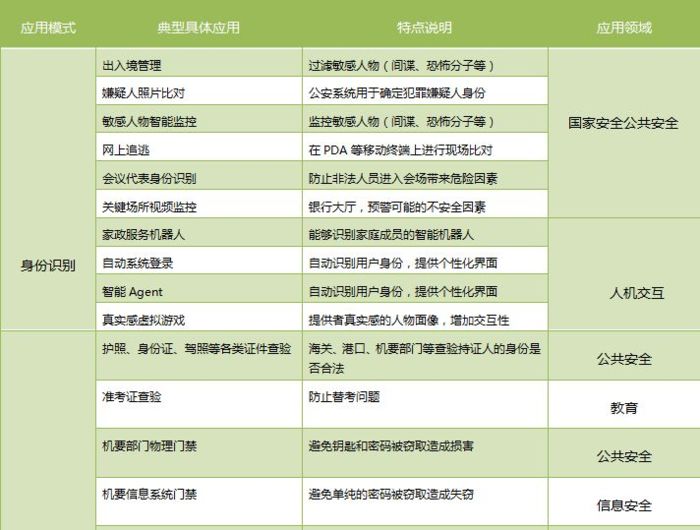 | 应用模式 | 典型具体应用 | 特点说明 | 应用领域 |
|---|---|---|---|
| 身份识别 | 出入境管理 | 过滤敏感人物（间谍、恐怖分子等） | 国家安全公共安全 |
| | 嫌疑人照片比对 | 公安系统用于确定犯罪嫌疑人身份 | |
| | 敏感人物智能监控 | 监控敏感人物（间谍、恐怖分子等） | |
| | 网上追逃 | 在 PDA 等移动终端上进行现场比对 | |
| | 会议代表身份识别 | 防止非法人员进入会场带来危险因素 | |
| | 关键场所视频监控 | 银行大厅，预警可能的不安全因素 | |
| | 家政服务机器人 | 能够识别家庭成员的智能机器人 | 人机交互 |
| | 自动系统登录 | 自动识别用户身份，提供个性化界面 | |
| | 智能 Agent | 自动识别用户身份，提供个性化界面 | |
| | 真实感虚拟游戏 | 提供者真实感的人物面像，增加交互性 | |
| | 护照、身份证、驾照等各类证件查验 | 海关、港口、机要部门等查验持证人的身份是否合法 | 公共安全 |
| | 准考证查验 | 防止替考问题 | 教育 |
| | 机要部门物理门禁 | 避免钥匙和密码被窃取造成损害 | 公共安全 |
| | 机要信息系统门禁 | 避免单纯的密码被窃取造成失窃 | 信息安全 |